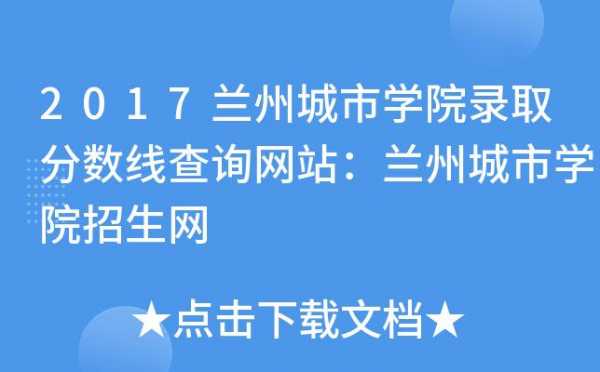 2017兰州城市学院录取分数线查询网站：兰州城市学院招生网

★点击下载文档★